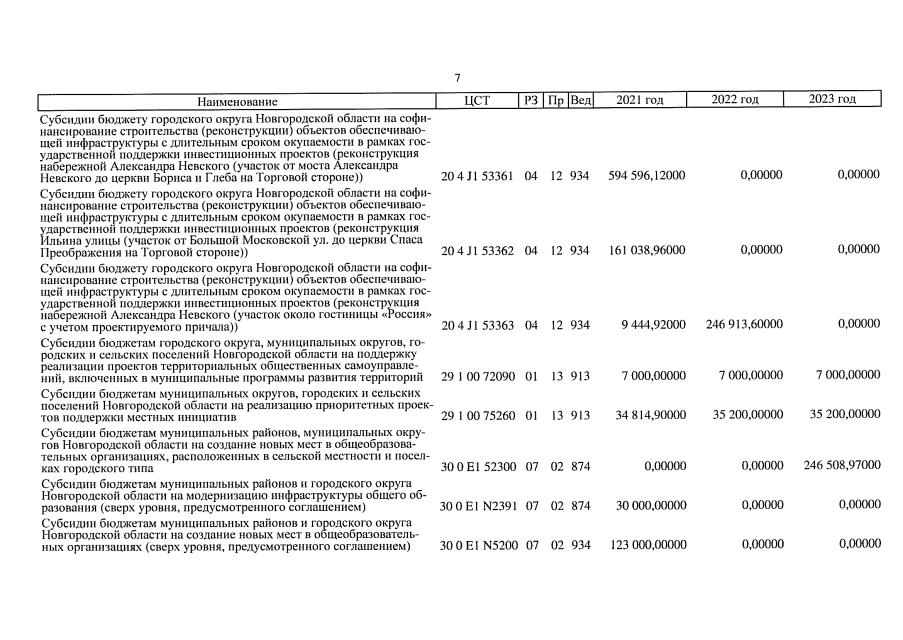 7

| Наименование | ЦСТ | РЗ | Пр | Вед | 2021 год | 2022 год | 2023 год |
|---|---|---|---|---|---|---|---|
| Субсидии бюджету городского округа Новгородской области на софинансирование строительства (реконструкции) объектов обеспечивающей инфраструктуры с длительным сроком окупаемости в рамках государственной поддержки инвестиционных проектов (реконструкция набережной Александра Невского (участок от моста Александра Невского до церкви Бориса и Глеба на Торговой стороне)) | 20 4 J1 53361 | 04 | 12 | 934 | 594 596,12000 | 0,00000 | 0,00000 |
| Субсидии бюджету городского округа Новгородской области на софинансирование строительства (реконструкции) объектов обеспечивающей инфраструктуры с длительным сроком окупаемости в рамках государственной поддержки инвестиционных проектов (реконструкция Ильина улицы (участок от Большой Московской ул. до церкви Спаса Преображения на Торговой стороне)) | 20 4 J1 53362 | 04 | 12 | 934 | 161 038,96000 | 0,00000 | 0,00000 |
| Субсидии бюджету городского округа Новгородской области на софинансирование строительства (реконструкции) объектов обеспечивающей инфраструктуры с длительным сроком окупаемости в рамках государственной поддержки инвестиционных проектов (реконструкция набережной Александра Невского (участок около гостиницы «Россия» с учетом проектируемого причала)) | 20 4 J1 53363 | 04 | 12 | 934 | 9 444,92000 | 246 913,60000 | 0,00000 |
| Субсидии бюджетам городского округа, муниципальных округов, городских и сельских поселений Новгородской области на поддержку реализации проектов территориальных общественных самоуправлений, включенных в муниципальные программы развития территорий | 29 1 00 72090 | 01 | 13 | 913 | 7 000,00000 | 7 000,00000 | 7 000,00000 |
| Субсидии бюджетам муниципальных округов, городских и сельских поселений Новгородской области на реализацию приоритетных проектов поддержки местных инициатив | 29 1 00 75260 | 01 | 13 | 913 | 34 814,90000 | 35 200,00000 | 35 200,00000 |
| Субсидии бюджетам муниципальных районов, муниципальных округов Новгородской области на создание новых мест в общеобразовательных организациях, расположенных в сельской местности и поселках городского типа | 30 0 E1 52300 | 07 | 02 | 874 | 0,00000 | 0,00000 | 246 508,97000 |
| Субсидии бюджетам муниципальных районов и городского округа Новгородской области на модернизацию инфраструктуры общего образования (сверх уровня, предусмотренного соглашением) | 30 0 E1 N2391 | 07 | 02 | 874 | 30 000,00000 | 0,00000 | 0,00000 |
| Субсидии бюджетам муниципальных районов и городского округа Новгородской области на создание новых мест в общеобразовательных организациях (сверх уровня, предусмотренного соглашением) | 30 0 E1 N5200 | 07 | 02 | 934 | 123 000,00000 | 0,00000 | 0,00000 |